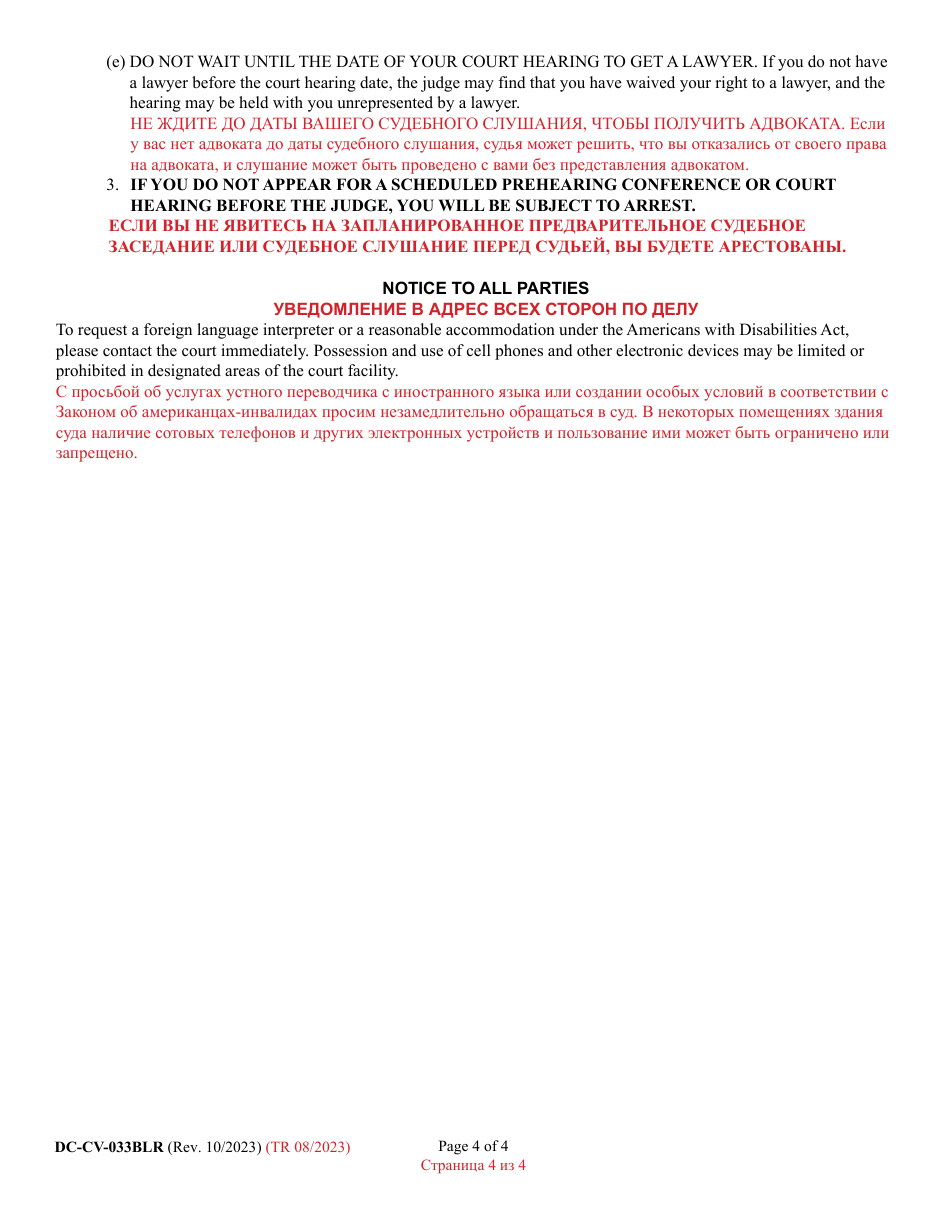 (e) DO NOT WAIT UNTIL THE DATE OF YOUR COURT HEARING TO GET A LAWYER. If you do not have a lawyer before the court hearing date, the judge may find that you have waived your right to a lawyer, and the hearing may be held with you unrepresented by a lawyer.
НЕ ЖДИТЕ ДО ДАТЫ ВАШЕГО СУДЕБНОГО СЛУШАНИЯ, ЧТОБЫ ПОЛУЧИТЬ АДВОКАТА. Если у вас нет адвоката до даты судебного слушания, судья может решить, что вы отказались от своего права на адвоката, и слушание может быть проведено с вами без представления адвокатом.

3. IF YOU DO NOT APPEAR FOR A SCHEDULED PREHEARING CONFERENCE OR COURT HEARING BEFORE THE JUDGE, YOU WILL BE SUBJECT TO ARREST.
ЕСЛИ ВЫ НЕ ЯВИТЕСЬ НА ЗАПЛАНИРОВАННОЕ ПРЕДВАРИТЕЛЬНОЕ СУДЕБНОЕ ЗАСЕДАНИЕ ИЛИ СУДЕБНОЕ СЛУШАНИЕ ПЕРЕД СУДЬЕЙ, ВЫ БУДЕТЕ АРЕСТОВАНЫ.

NOTICE TO ALL PARTIES
УВЕДОМЛЕНИЕ В АДРЕС ВСЕХ СТОРОН ПО ДЕЛУ

To request a foreign language interpreter or a reasonable accommodation under the Americans with Disabilities Act, please contact the court immediately. Possession and use of cell phones and other electronic devices may be limited or prohibited in designated areas of the court facility.
С просьбой об услугах устного переводчика с иностранного языка или создании особых условий в соответствии с Законом об американцах-инвалидах просим незамедлительно обращаться в суд. В некоторых помещениях здания суда наличие сотовых телефонов и других электронных устройств и пользование ими может быть ограничено или запрещено.

DC-CV-033BLR (Rev. 10/2023) (TR 08/2023)

Page 4 of 4
Страница 4 из 4